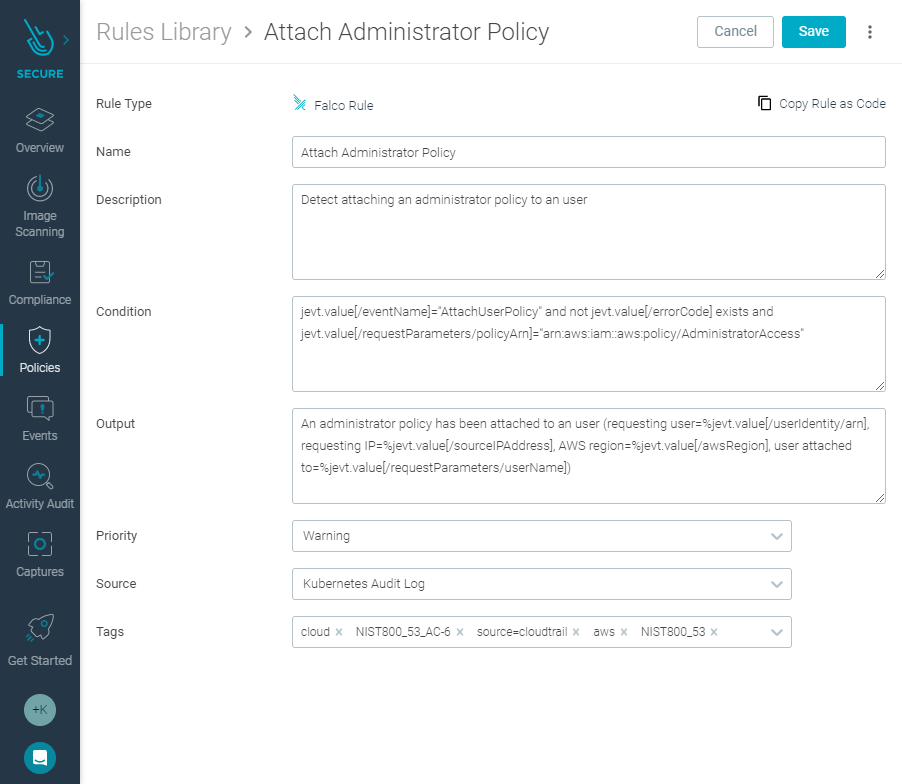 SECURE

Overview

Image Scanning

Compliance

Policies

Events

Activity Audit

Captures

Get Started

+K

Rules Library > Attach Administrator Policy

Cancel Save

Rule Type Falco Rule Copy Rule as Code

Name Attach Administrator Policy

Description Detect attaching an administrator policy to an user

Condition jevt.value[/eventName]="AttachUserPolicy" and not jevt.value[/errorCode] exists and jevt.value[/requestParameters/policyArn]="arn:aws:iam::aws:policy/AdministratorAccess"

Output An administrator policy has been attached to an user (requesting user=%jevt.value[/userIdentity/arn], requesting IP=%jevt.value[/sourceIPAddress], AWS region=%jevt.value[/awsRegion], user attached to=%jevt.value[/requestParameters/userName])

Priority Warning

Source Kubernetes Audit Log

Tags cloud × NIST800_53_AC-6 × source=cloudtrail × aws × NIST800_53 ×